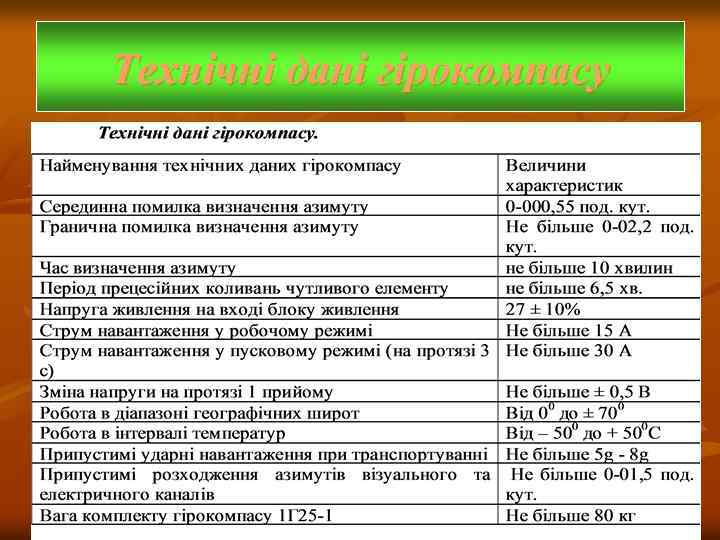 Технічні дані гірокомпасу

Технічні дані гірокомпасу.

| Найменування технічних даних гірокомпасу | Величини характеристик |
|---|---|
| Серединна помилка визначення азимуту | 0-000,55 под. кут. |
| Гранична помилка визначення азимуту | Не більше 0-02,2 под. кут. |
| Час визначення азимуту | не більше 10 хвилин |
| Період прецесійних коливань чутливого елементу | не більше 6,5 хв. |
| Напруга живлення на вході блоку живлення | 27 ± 10% |
| Струм навантаження у робочому режимі | Не більше 15 А |
| Струм навантаження у пусковому режимі (на протязі 3 с) | Не більше 30 А |
| Зміна напруги на протязі 1 прийому | Не більше ± 0,5 В |
| Робота в діапазоні географічних широт | Від $0^0$ до ± $70^0$ |
| Робота в інтервалі температур | Від – $50^0$ до + $50^0$С |
| Припустимі ударні навантаження при транспортуванні | Не більше 5g - 8g |
| Припустимі розходження азимутів візуального та електричного каналів | Не більше 0-01,5 под. кут. |
| Вага комплекту гірокомпасу 1Г25-1 | Не більше 80 кг |